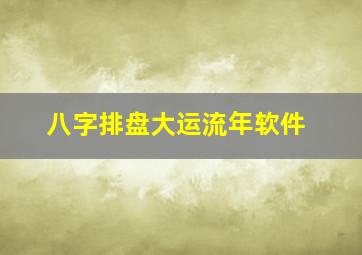 八字排盘大运流年软件